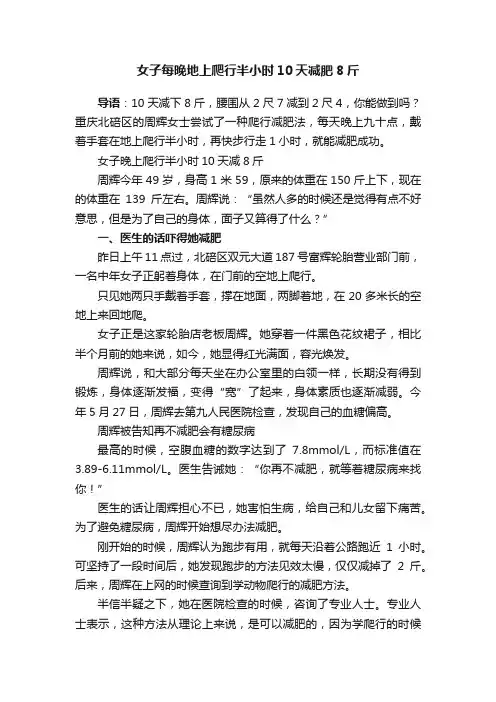 女子每晚地上爬行半小时 10 天减肥 8 斤

导语：10 天减下 8 斤，腰围从 2 尺 7 减到 2 尺 4，你能做到吗？重庆北碚区的周辉女士尝试了一种爬行减肥法，每天晚上九十点，戴着手套在地上爬行半小时，再快步行走 1 小时，就能减肥成功。

女子晚上爬行半小时 10 天减 8 斤

周辉今年 49 岁，身高 1 米 59，原来的体重在 150 斤上下，现在的体重在 139 斤左右。周辉说：“虽然人多的时候还是觉得有点不好意思，但是为了自己的身体，面子又算得了什么？”

一、医生的话吓得她减肥

昨日上午 11 点过，北碚区双元大道 187 号富辉轮胎营业部门前，一名中年女子正躬着身体，在门前的空地上爬行。

只见她两只手戴着手套，撑在地面，两脚着地，在 20 多米长的空地上来回地爬。

女子正是这家轮胎店老板周辉。她穿着一件黑色花纹裙子，相比半个月前的她来说，如今，她显得红光满面，容光焕发。

周辉说，和大部分每天坐在办公室里的白领一样，长期没有得到锻炼，身体逐渐发福，变得“宽”了起来，身体素质也逐渐减弱。今年 5 月 27 日，周辉去第九人民医院检查，发现自己的血糖偏高。

周辉被告知再不减肥会有糖尿病

最高的时候，空腹血糖的数字达到了 7.8mmol/L，而标准值在 3.89-6.11mmol/L。医生告诫她：“你再不减肥，就等着糖尿病来找你！”

医生的话让周辉担心不已，她害怕生病，给自己和儿女留下痛苦。为了避免糖尿病，周辉开始想尽办法减肥。

刚开始的时候，周辉认为跑步有用，就每天沿着公路跑近 1 小时。可坚持了一段时间后，她发现跑步的方法见效太慢，仅仅减掉了 2 斤。后来，周辉在上网的时候查询到学动物爬行的减肥方法。

半信半疑之下，她在医院检查的时候，咨询了专业人士。专业人士表示，这种方法从理论上来说，是可以减肥的，因为学爬行的时候